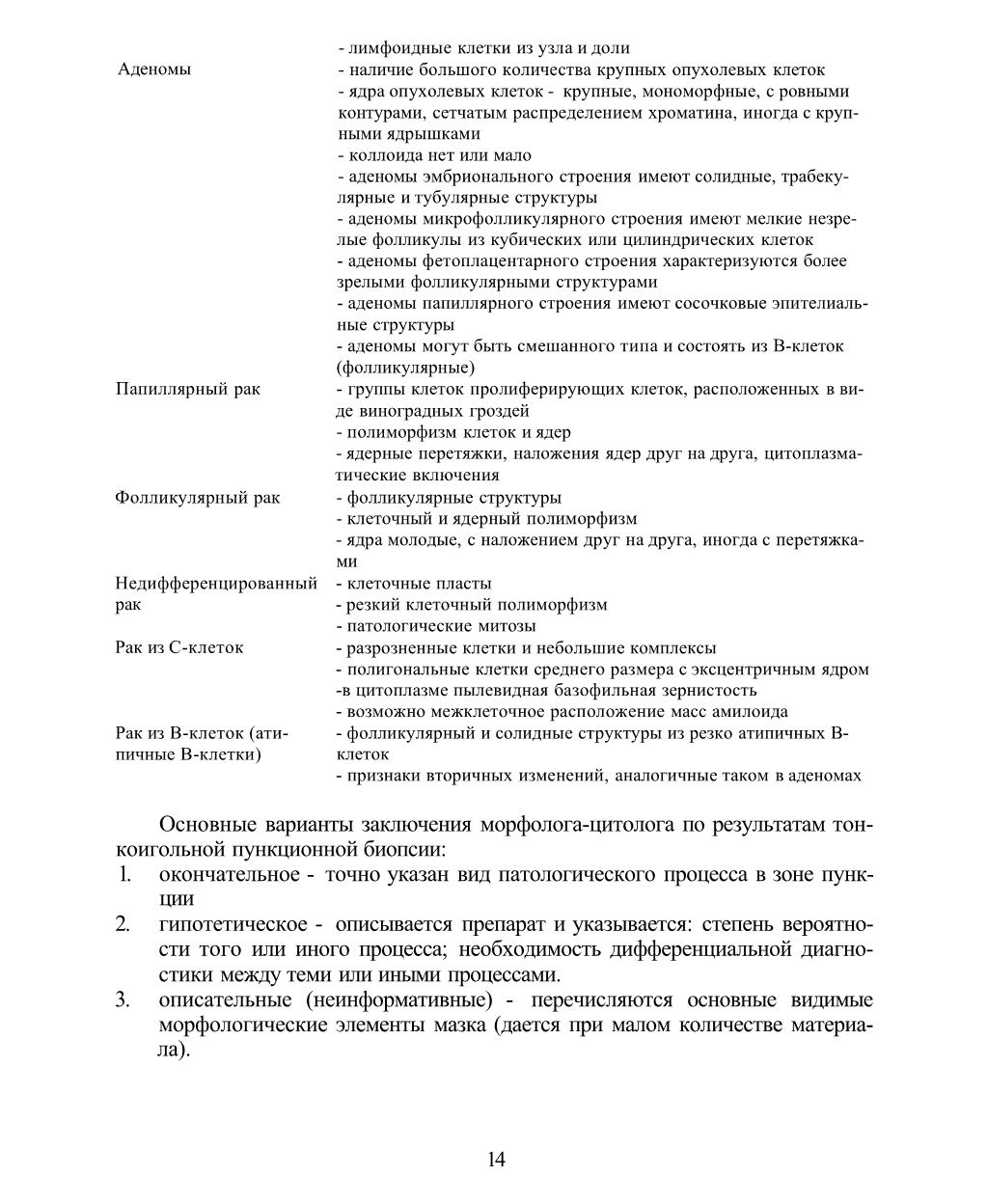 |  | - лимфоидные клетки из узла и доли |
|---|---|
| Аденомы | - наличие большого количества крупных опухолевых клеток<br>- ядра опухолевых клеток - крупные, мономорфные, с ровными контурами, сетчатым распределением хроматина, иногда с крупными ядрышками<br>- коллоида нет или мало<br>- аденомы эмбрионального строения имеют солидные, трабекулярные и тубулярные структуры<br>- аденомы микрофолликулярного строения имеют мелкие незрелые фолликулы из кубических или цилиндрических клеток<br>- аденомы фетоплацентарного строения характеризуются более зрелыми фолликулярными структурами<br>- аденомы папиллярного строения имеют сосочковые эпителиальные структуры<br>- аденомы могут быть смешанного типа и состоять из В-клеток (фолликулярные) |
| Папиллярный рак | - группы клеток пролиферирующих клеток, расположенных в виде виноградных гроздей<br>- полиморфизм клеток и ядер<br>- ядерные перетяжки, наложения ядер друг на друга, цитоплазматические включения |
| Фолликулярный рак | - фолликулярные структуры<br>- клеточный и ядерный полиморфизм<br>- ядра молодые, с наложением друг на друга, иногда с перетяжками |
| Недифференцированный рак | - клеточные пласты<br>- резкий клеточный полиморфизм<br>- патологические митозы |
| Рак из С-клеток | - разрозненные клетки и небольшие комплексы<br>- полигональные клетки среднего размера с эксцентричным ядром<br>-в цитоплазме пылевидная базофильная зернистость<br>- возможно межклеточное расположение масс амилоида |
| Рак из В-клеток (атипичные В-клетки) | - фолликулярный и солидные структуры из резко атипичных В-клеток<br>- признаки вторичных изменений, аналогичные таком в аденомах |

Основные варианты заключения морфолога-цитолога по результатам тонкоигольной пункционной биопсии:
1. окончательное - точно указан вид патологического процесса в зоне пункции
2. гипотетическое - описывается препарат и указывается: степень вероятности того или иного процесса; необходимость дифференциальной диагностики между теми или иными процессами.
3. описательные (неинформативные) - перечисляются основные видимые морфологические элементы мазка (дается при малом количестве материала).

14